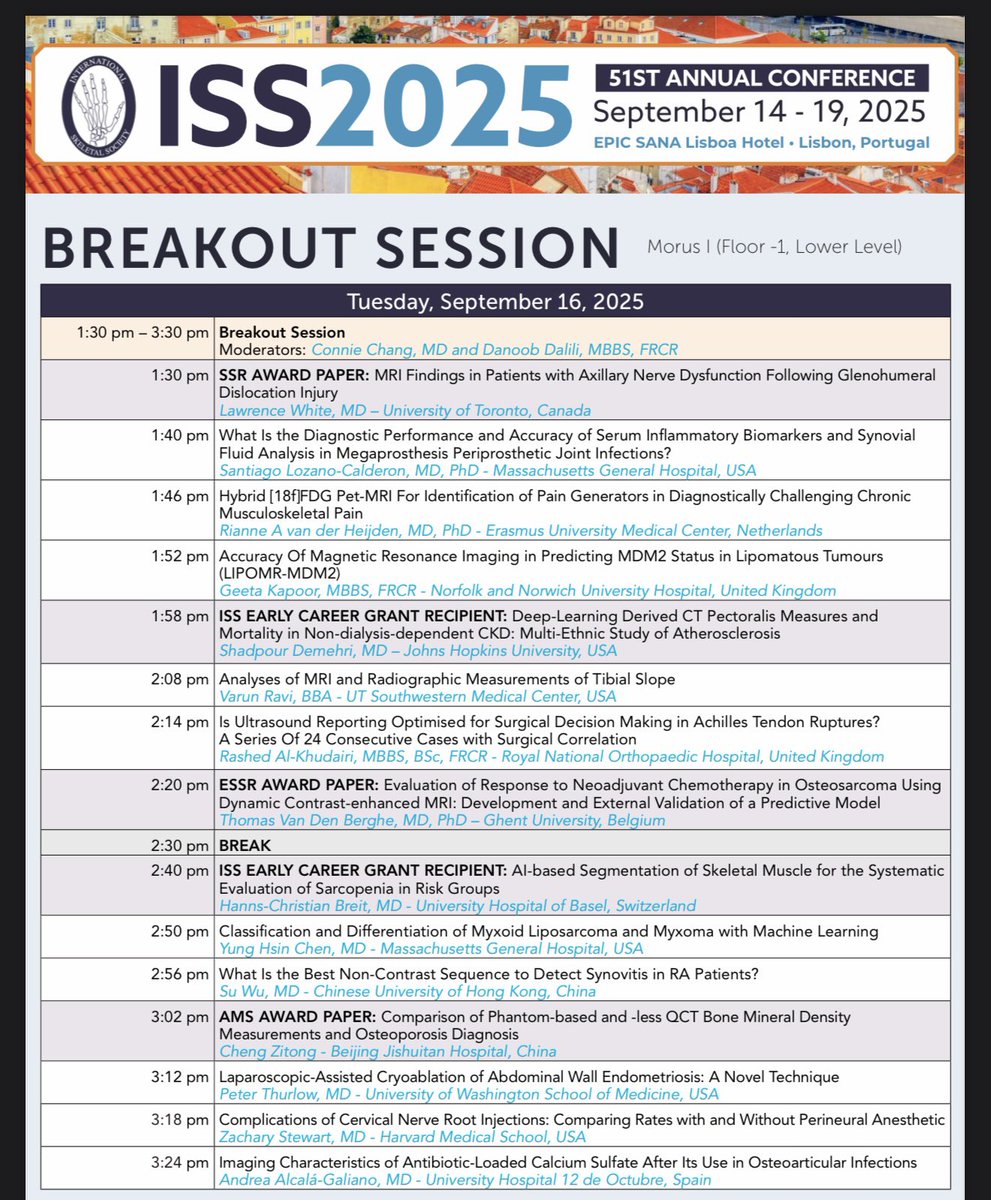 INTERNATIONAL SKELETAL SOCIETY

ISS2025

51ST ANNUAL CONFERENCE
September 14 - 19, 2025
EPIC SANA Lisboa Hotel • Lisbon, Portugal

BREAKOUT SESSION

Morus I (Floor -1, Lower Level)

| Tuesday, September 16, 2025 | |
|---|---|
| 1:30 pm – 3:30 pm | **Breakout Session** Moderators: Connie Chang, MD and Danoob Dalili, MBBS, FRCR |
| 1:30 pm | **SSR AWARD PAPER:** MRI Findings in Patients with Axillary Nerve Dysfunction Following Glenohumeral Dislocation Injury Lawrence White, MD – University of Toronto, Canada |
| 1:40 pm | What Is the Diagnostic Performance and Accuracy of Serum Inflammatory Biomarkers and Synovial Fluid Analysis in Megaprosthesis Periprosthetic Joint Infections? Santiago Lozano-Calderon, MD, PhD - Massachusetts General Hospital, USA |
| 1:46 pm | Hybrid [18f]FDG Pet-MRI For Identification of Pain Generators in Diagnostically Challenging Chronic Musculoskeletal Pain Rianne A van der Heijden, MD, PhD - Erasmus University Medical Center, Netherlands |
| 1:52 pm | Accuracy Of Magnetic Resonance Imaging in Predicting MDM2 Status in Lipomatous Tumours (LIPOMR-MDM2) Geeta Kapoor, MBBS, FRCR - Norfolk and Norwich University Hospital, United Kingdom |
| 1:58 pm | **ISS EARLY CAREER GRANT RECIPIENT:** Deep-Learning Derived CT Pectoralis Measures and Mortality in Non-dialysis-dependent CKD: Multi-Ethnic Study of Atherosclerosis Shadpour Demehri, MD – Johns Hopkins University, USA |
| 2:08 pm | Analyses of MRI and Radiographic Measurements of Tibial Slope Varun Ravi, BBA - UT Southwestern Medical Center, USA |
| 2:14 pm | Is Ultrasound Reporting Optimised for Surgical Decision Making in Achilles Tendon Ruptures? A Series Of 24 Consecutive Cases with Surgical Correlation Rashed Al-Khudairi, MBBS, BSc, FRCR - Royal National Orthopaedic Hospital, United Kingdom |
| 2:20 pm | **ESSR AWARD PAPER:** Evaluation of Response to Neoadjuvant Chemotherapy in Osteosarcoma Using Dynamic Contrast-enhanced MRI: Development and External Validation of a Predictive Model Thomas Van Den Berghe, MD, PhD – Ghent University, Belgium |
| 2:30 pm | **BREAK** |
| 2:40 pm | **ISS EARLY CAREER GRANT RECIPIENT:** AI-based Segmentation of Skeletal Muscle for the Systematic Evaluation of Sarcopenia in Risk Groups Hanns-Christian Breit, MD - University Hospital of Basel, Switzerland |
| 2:50 pm | Classification and Differentiation of Myxoid Liposarcoma and Myxoma with Machine Learning Yung Hsin Chen, MD - Massachusetts General Hospital, USA |
| 2:56 pm | What Is the Best Non-Contrast Sequence to Detect Synovitis in RA Patients? Su Wu, MD - Chinese University of Hong Kong, China |
| 3:02 pm | **AMS AWARD PAPER:** Comparison of Phantom-based and -less QCT Bone Mineral Density Measurements and Osteoporosis Diagnosis Cheng Zitong - Beijing Jishuitan Hospital, China |
| 3:12 pm | Laparoscopic-Assisted Cryoablation of Abdominal Wall Endometriosis: A Novel Technique Peter Thurlow, MD - University of Washington School of Medicine, USA |
| 3:18 pm | Complications of Cervical Nerve Root Injections: Comparing Rates with and Without Perineural Anesthetic Zachary Stewart, MD - Harvard Medical School, USA |
| 3:24 pm | Imaging Characteristics of Antibiotic-Loaded Calcium Sulfate After Its Use in Osteoarticular Infections Andrea Alcalá-Galiano, MD - University Hospital 12 de Octubre, Spain |